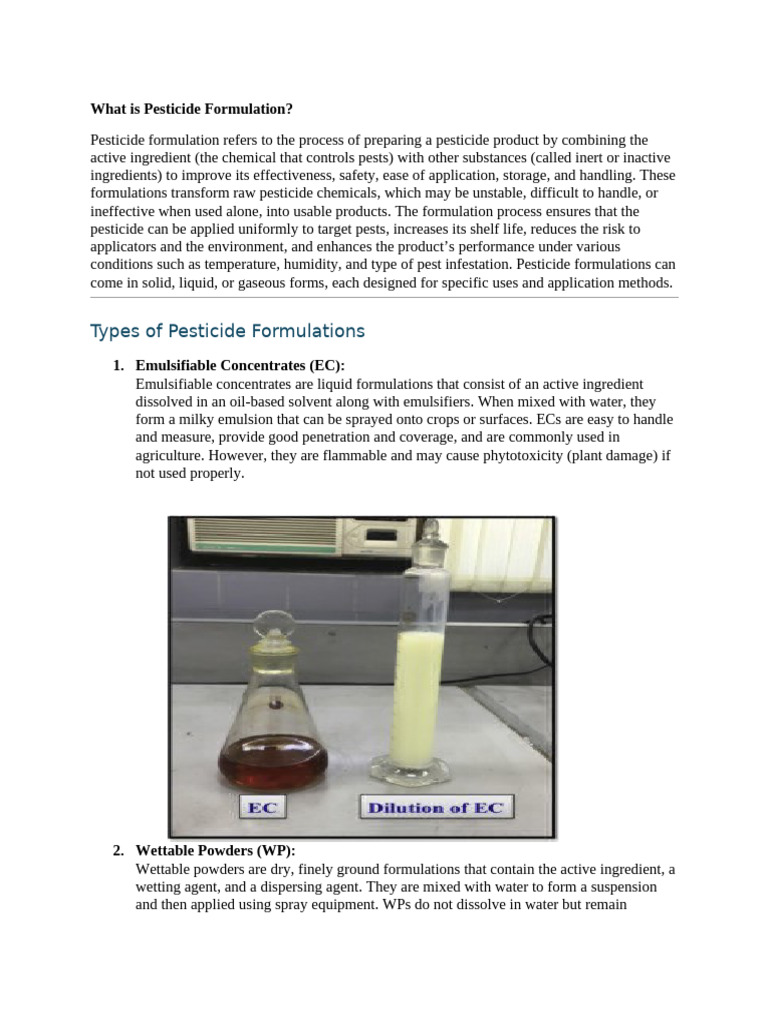 What is Pesticide Formulation?

Pesticide formulation refers to the process of preparing a pesticide product by combining the active ingredient (the chemical that controls pests) with other substances (called inert or inactive ingredients) to improve its effectiveness, safety, ease of application, storage, and handling. These formulations transform raw pesticide chemicals, which may be unstable, difficult to handle, or ineffective when used alone, into usable products. The formulation process ensures that the pesticide can be applied uniformly to target pests, increases its shelf life, reduces the risk to applicators and the environment, and enhances the product's performance under various conditions such as temperature, humidity, and type of pest infestation. Pesticide formulations can come in solid, liquid, or gaseous forms, each designed for specific uses and application methods.

Types of Pesticide Formulations

1. Emulsifiable Concentrates (EC):
Emulsifiable concentrates are liquid formulations that consist of an active ingredient dissolved in an oil-based solvent along with emulsifiers. When mixed with water, they form a milky emulsion that can be sprayed onto crops or surfaces. ECs are easy to handle and measure, provide good penetration and coverage, and are commonly used in agriculture. However, they are flammable and may cause phytotoxicity (plant damage) if not used properly.

EC

Dilution of EC

2. Wettable Powders (WP):
Wettable powders are dry, finely ground formulations that contain the active ingredient, a wetting agent, and a dispersing agent. They are mixed with water to form a suspension and then applied using spray equipment. WPs do not dissolve in water but remain